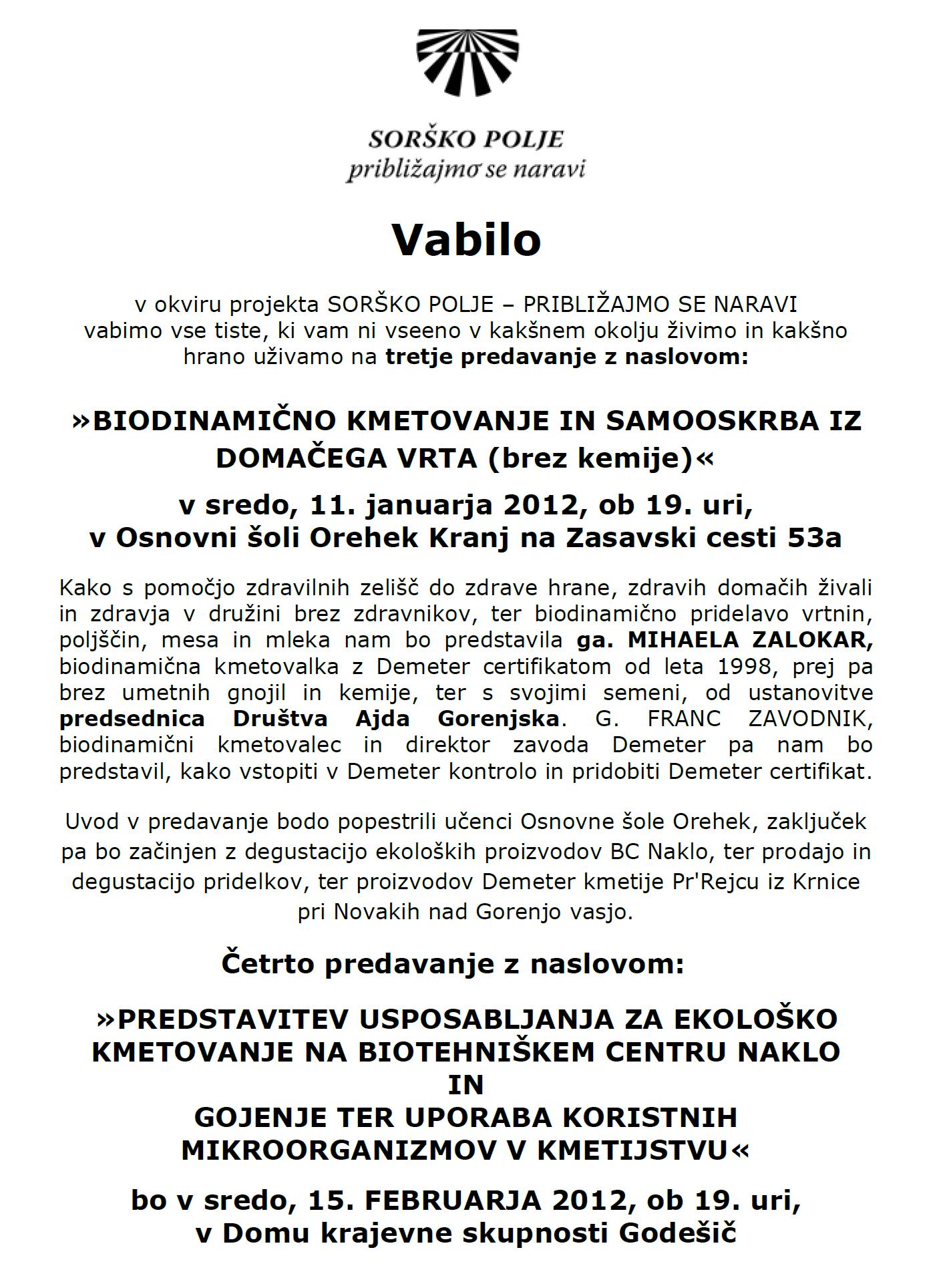 SORŠKO POLJE
približajmo se naravi

Vabilo

v okviru projekta SORŠKO POLJE – PRIBLIŽAJMO SE NARAVI vabimo vse tiste, ki vam ni vseeno v kakšnem okolju živimo in kakšno hrano uživamo na tretje predavanje z naslovom:

»BIODINAMIČNO KMETOVANJE IN SAMOOSKRBA IZ DOMAČEGA VRTA (brez kemije)«

v sredo, 11. januarja 2012, ob 19. uri,
v Osnovni šoli Orehek Kranj na Zasavski cesti 53a

Kako s pomočjo zdravilnih zelišč do zdrave hrane, zdravih domačih živali in zdravja v družini brez zdravnikov, ter biodinamično pridelavo vrtnin, poljščin, mesa in mleka nam bo predstavila ga. MIHAELA ZALOKAR, biodinamična kmetovalka z Demeter certifikatom od leta 1998, prej pa brez umetnih gnojil in kemije, ter s svojimi semeni, od ustanovitve predsednica Društva Ajda Gorenjska. G. FRANC ZAVODNIK, biodinamični kmetovalec in direktor zavoda Demeter pa nam bo predstavil, kako vstopiti v Demeter kontrolo in pridobiti Demeter certifikat.

Uvod v predavanje bodo popestrili učenci Osnovne šole Orehek, zaključek pa bo začinjen z degustacijo ekoloških proizvodov BC Naklo, ter prodajo in degustacijo pridelkov, ter proizvodov Demeter kmetije Pr'Rejcu iz Krnice pri Novakih nad Gorenjo vasjo.

Četrto predavanje z naslovom:

»PREDSTAVITEV USPOSABLJANJA ZA EKOLOŠKO KMETOVANJE NA BIOTEHNIŠKEM CENTRU NAKLO
IN
GOJENJE TER UPORABA KORISTNIH MIKROORGANIZMOV V KMETIJSTVU«

bo v sredo, 15. FEBRUARJA 2012, ob 19. uri,
v Domu krajevne skupnosti Godešič